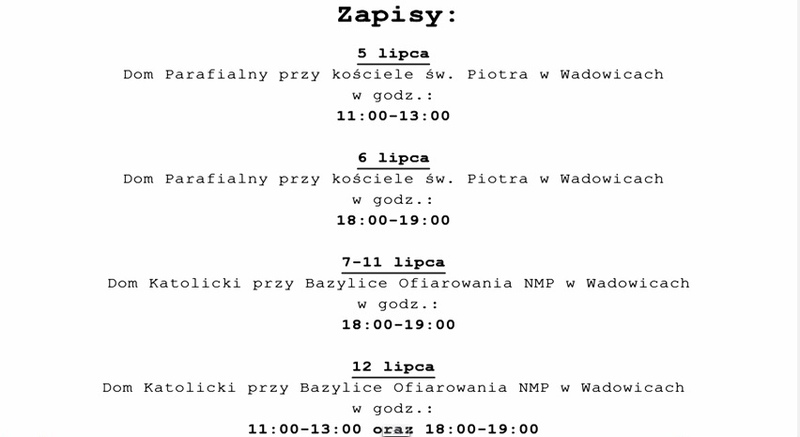 Zapisy:

5 lipca
Dom Parafialny przy kościele św. Piotra w Wadowicach
w godz.:
11:00-13:00

6 lipca
Dom Parafialny przy kościele św. Piotra w Wadowicach
w godz.:
18:00-19:00

7-11 lipca
Dom Katolicki przy Bazylice Ofiarowania NMP w Wadowicach
w godz.:
18:00-19:00

12 lipca
Dom Katolicki przy Bazylice Ofiarowania NMP w Wadowicach
w godz.:
11:00-13:00 oraz 18:00-19:00